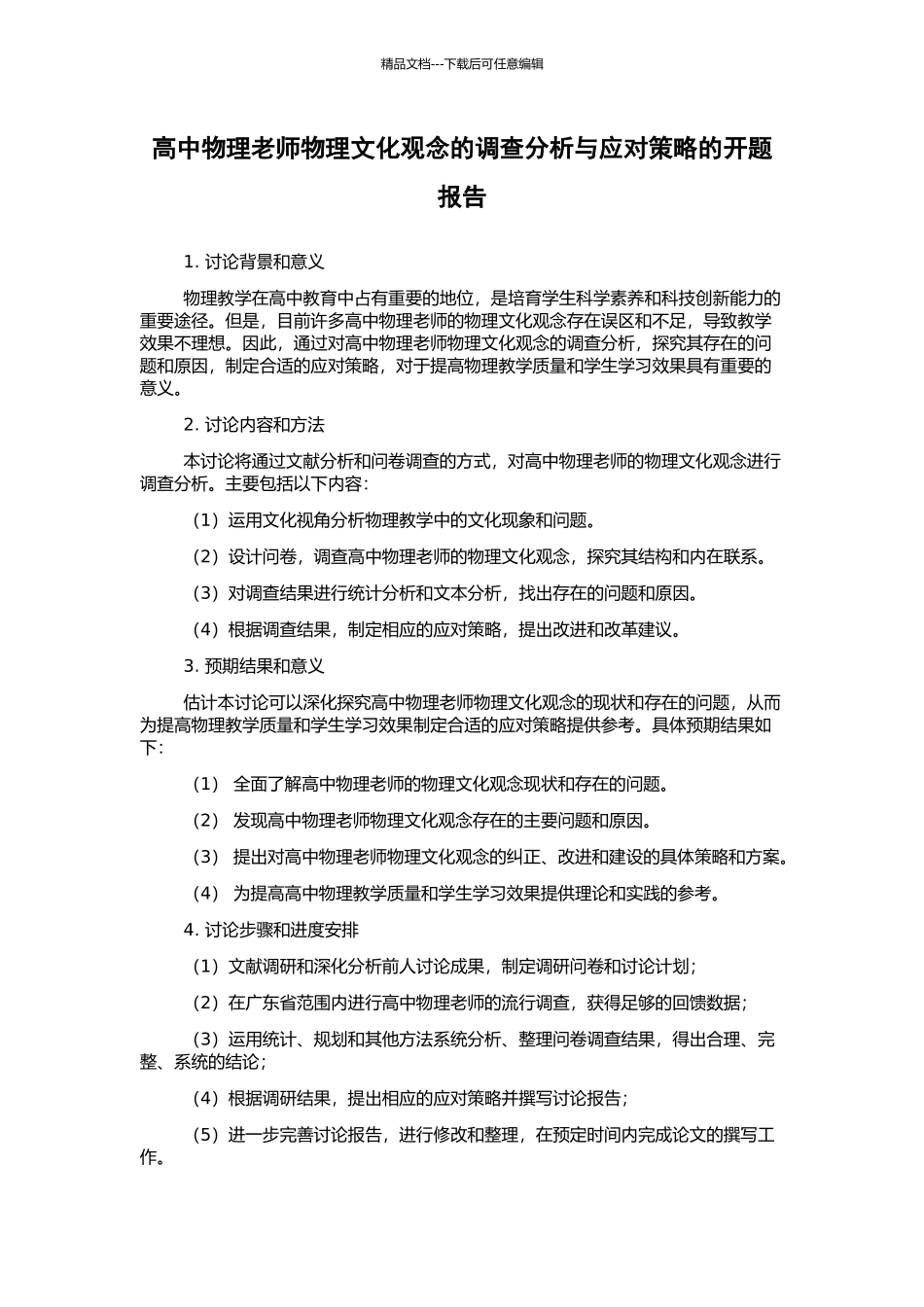 精品文档---下载后可任意编辑

高中物理老师物理文化观念的调查分析与应对策略的开题报告

1. 讨论背景和意义

物理教学在高中教育中占有重要的地位，是培育学生科学素养和科技创新能力的重要途径。但是，目前许多高中物理老师的物理文化观念存在误区和不足，导致教学效果不理想。因此，通过对高中物理老师物理文化观念的调查分析，探究其存在的问题和原因，制定合适的应对策略，对于提高物理教学质量和学生学习效果具有重要的意义。

2. 讨论内容和方法

本讨论将通过文献分析和问卷调查的方式，对高中物理老师的物理文化观念进行调查分析。主要包括以下内容：

（1）运用文化视角分析物理教学中的文化现象和问题。

（2）设计问卷，调查高中物理老师的物理文化观念，探究其结构和内在联系。

（3）对调查结果进行统计分析和文本分析，找出存在的问题和原因。

（4）根据调查结果，制定相应的应对策略，提出改进和改革建议。

3. 预期结果和意义

估计本讨论可以深化探究高中物理老师物理文化观念的现状和存在的问题，从而为提高物理教学质量和学生学习效果制定合适的应对策略提供参考。具体预期结果如下：

（1） 全面了解高中物理老师的物理文化观念现状和存在的问题。

（2） 发现高中物理老师物理文化观念存在的主要问题和原因。

（3） 提出对高中物理老师物理文化观念的纠正、改进和建设的具体策略和方案。

（4） 为提高高中物理教学质量和学生学习效果提供理论和实践的参考。

4. 讨论步骤和进度安排

（1）文献调研和深化分析前人讨论成果，制定调研问卷和讨论计划；

（2）在广东省范围内进行高中物理老师的流行调查，获得足够的回馈数据；

（3）运用统计、规划和其他方法系统分析、整理问卷调查结果，得出合理、完整、系统的结论；

（4）根据调研结果，提出相应的应对策略并撰写讨论报告；

（5）进一步完善讨论报告，进行修改和整理，在预定时间内完成论文的撰写工作。